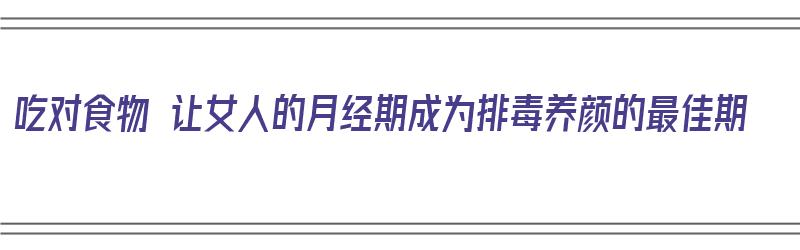 吃对食物 让女人的月经期成为排毒养颜的最佳期